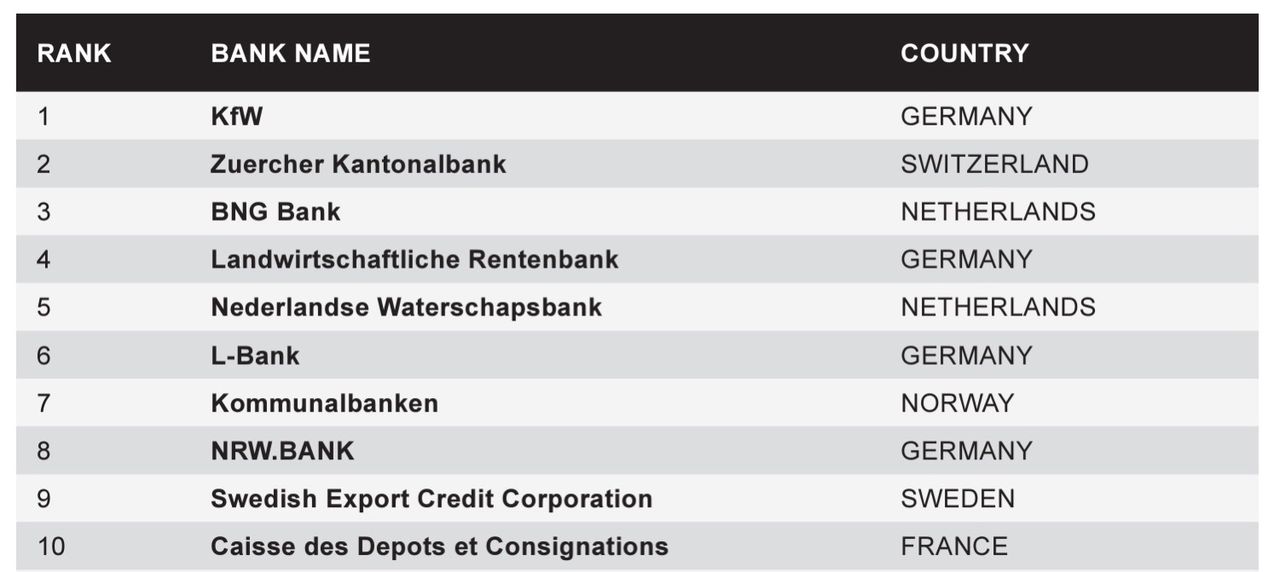 | RANK | BANK NAME | COUNTRY |
|---|---|---|
| 1 | KfW | GERMANY |
| 2 | Zuercher Kantonalbank | SWITZERLAND |
| 3 | BNG Bank | NETHERLANDS |
| 4 | Landwirtschaftliche Rentenbank | GERMANY |
| 5 | Nederlandse Waterschapsbank | NETHERLANDS |
| 6 | L-Bank | GERMANY |
| 7 | Kommunalbanken | NORWAY |
| 8 | NRW.BANK | GERMANY |
| 9 | Swedish Export Credit Corporation | SWEDEN |
| 10 | Caisse des Depots et Consignations | FRANCE |